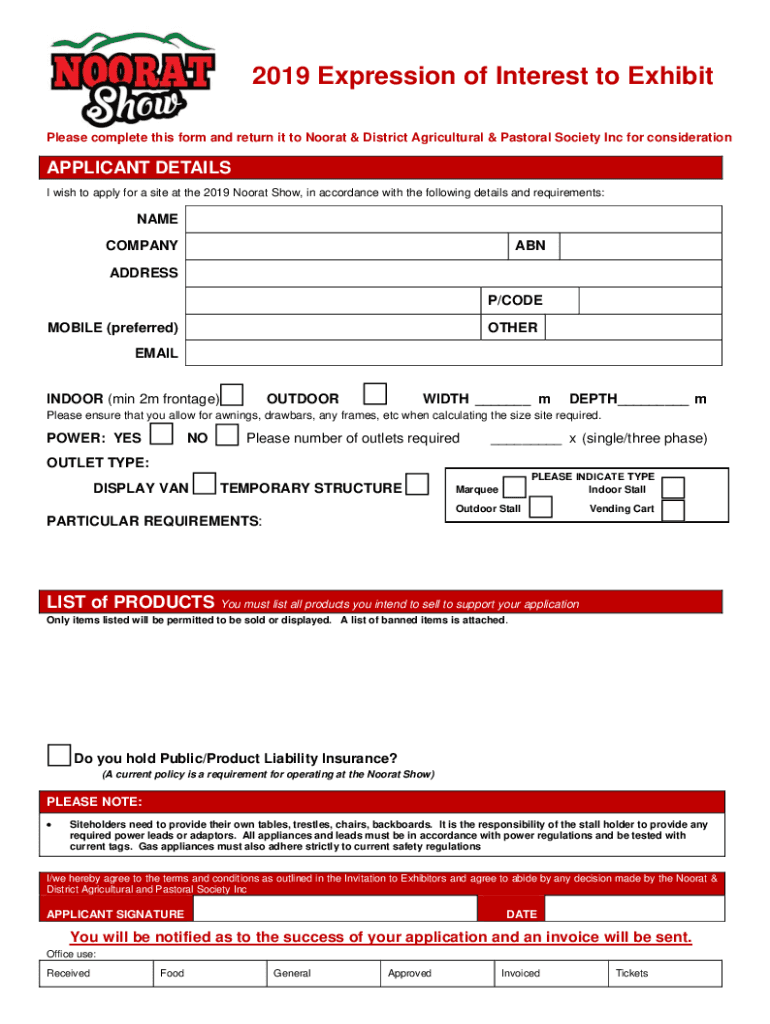 NOORAT Show

2019 Expression of Interest to Exhibit

Please complete this form and return it to Noorat & District Agricultural & Pastoral Society Inc for consideration

APPLICANT DETAILS

I wish to apply for a site at the 2019 Noorat Show, in accordance with the following details and requirements:

NAME

COMPANY

ABN

ADDRESS

P/CODE

MOBILE (preferred)

OTHER

EMAIL

INDOOR (min 2m frontage) OUTDOOR WIDTH _______ m DEPTH_________ m

Please ensure that you allow for awnings, drawbars, any frames, etc when calculating the size site required.

POWER: YES NO Please number of outlets required _________ x (single/three phase)

OUTLET TYPE:

DISPLAY VAN TEMPORARY STRUCTURE

PLEASE INDICATE TYPE
Marquee Indoor Stall
Outdoor Stall Vending Cart

PARTICULAR REQUIREMENTS:

LIST of PRODUCTS You must list all products you intend to sell to support your application

Only items listed will be permitted to be sold or displayed. A list of banned items is attached.

Do you hold Public/Product Liability Insurance?
(A current policy is a requirement for operating at the Noorat Show)

PLEASE NOTE:

• Siteholders need to provide their own tables, trestles, chairs, backboards. It is the responsibility of the stall holder to provide any required power leads or adaptors. All appliances and leads must be in accordance with power regulations and be tested with current tags. Gas appliances must also adhere strictly to current safety regulations

I/we hereby agree to the terms and conditions as outlined in the Invitation to Exhibitors and agree to abide by any decision made by the Noorat & District Agricultural and Pastoral Society Inc

APPLICANT SIGNATURE

DATE

You will be notified as to the success of your application and an invoice will be sent.

Office use:

| Received | Food | General | Approved | Invoiced | Tickets |
|---|---|---|---|---|---|